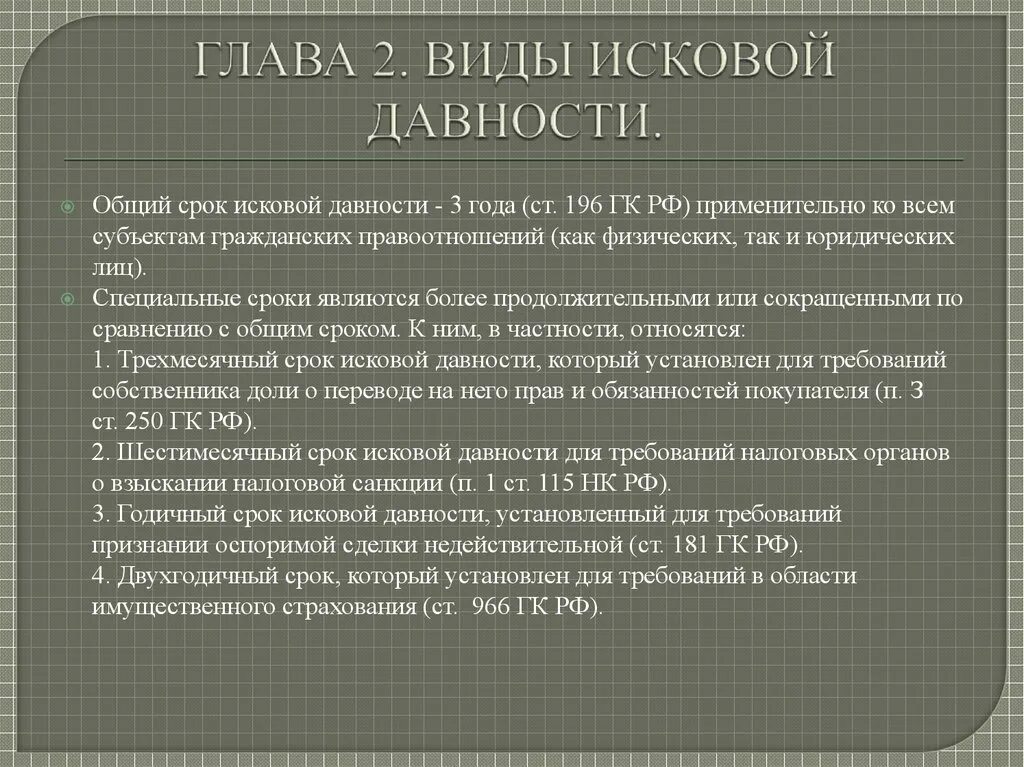 ГЛАВА 2. ВИДЫ ИСКОВОЙ ДАВНОСТИ.

Общий срок исковой давности - 3 года (ст. 196 ГК РФ) применительно ко всем субъектам гражданских правоотношений (как физических, так и юридических лиц).

Специальные сроки являются более продолжительными или сокращенными по сравнению с общим сроком. К ним, в частности, относятся:
1. Трехмесячный срок исковой давности, который установлен для требований собственника доли о переводе на него прав и обязанностей покупателя (п. 3 ст. 250 ГК РФ).
2. Шестимесячный срок исковой давности для требований налоговых органов о взыскании налоговой санкции (п. 1 ст. 115 НК РФ).
3. Годичный срок исковой давности, установленный для требований признании оспоримой сделки недействительной (ст. 181 ГК РФ).
4. Двухгодичный срок, который установлен для требований в области имущественного страхования (ст. 966 ГК РФ).